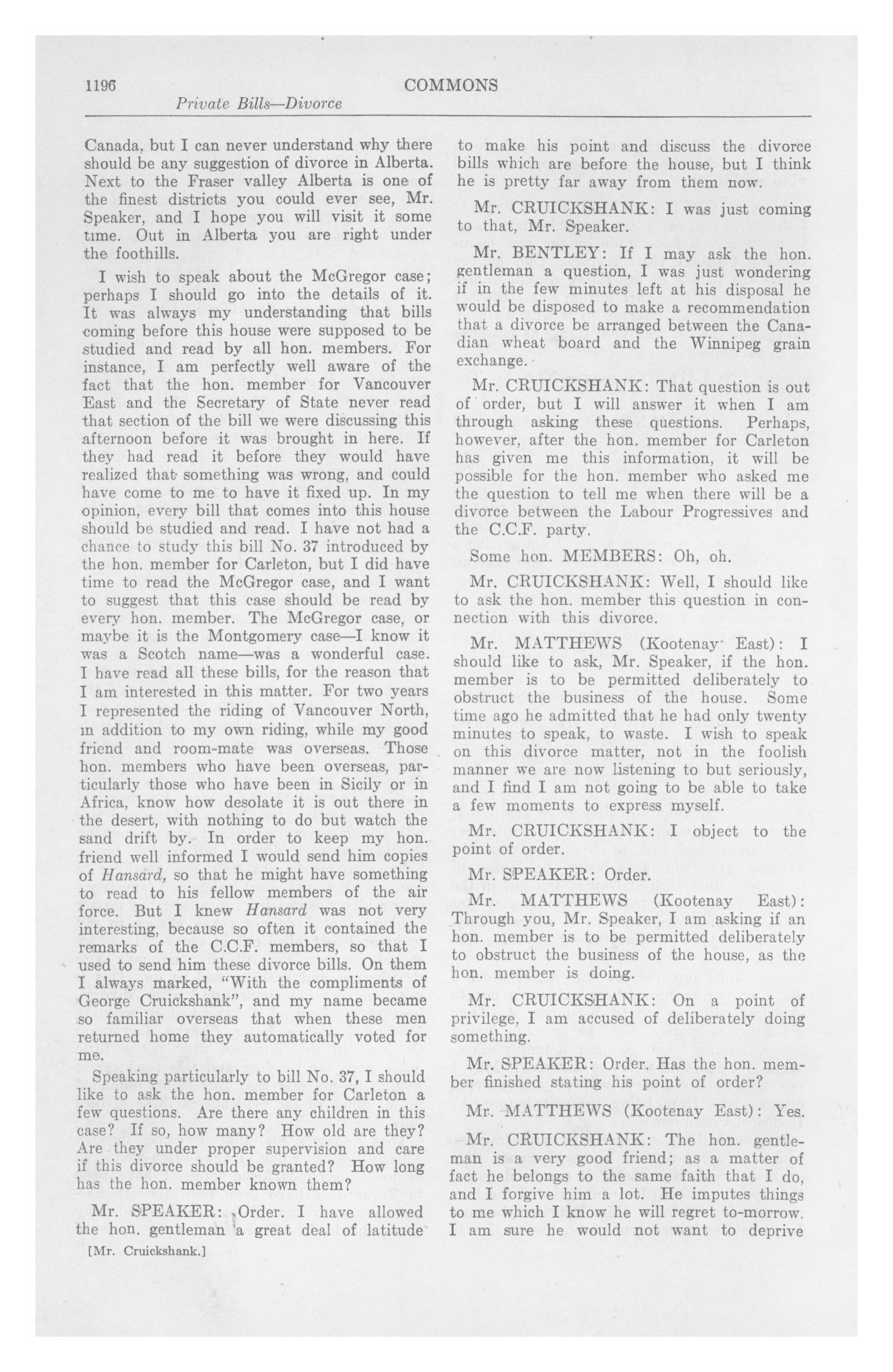 1196 COMMONS

Private Bills—Divorce

Canada, but I can never understand why there should be any suggestion of divorce in Alberta. Next to the Fraser valley Alberta is one of the finest districts you could ever see, Mr. Speaker, and I hope you will visit it some time. Out in Alberta you are right under the foothills.

I wish to speak about the McGregor case; perhaps I should go into the details of it. It was always my understanding that bills coming before this house were supposed to be studied and read by all hon. members. For instance, I am perfectly well aware of the fact that the hon. member for Vancouver East and the Secretary of State never read that section of the bill we were discussing this afternoon before it was brought in here. If they had read it before they would have realized that something was wrong, and could have come to me to have it fixed up. In my opinion, every bill that comes into this house should be studied and read. I have not had a chance to study this bill No. 37 introduced by the hon. member for Carleton, but I did have time to read the McGregor case, and I want to suggest that this case should be read by every hon. member. The McGregor case, or maybe it is the Montgomery case—I know it was a Scotch name—was a wonderful case. I have read all these bills, for the reason that I am interested in this matter. For two years I represented the riding of Vancouver North, in addition to my own riding, while my good friend and room-mate was overseas. Those hon. members who have been overseas, particularly those who have been in Sicily or in Africa, know how desolate it is out there in the desert, with nothing to do but watch the sand drift by. In order to keep my hon. friend well informed I would send him copies of Hansard, so that he might have something to read to his fellow members of the air force. But I knew Hansard was not very interesting, because so often it contained the remarks of the C.C.F. members, so that I used to send him these divorce bills. On them I always marked, "With the compliments of George Cruickshank", and my name became so familiar overseas that when these men returned home they automatically voted for me.

Speaking particularly to bill No. 37, I should like to ask the hon. member for Carleton a few questions. Are there any children in this case? If so, how many? How old are they? Are they under proper supervision and care if this divorce should be granted? How long has the hon. member known them?

Mr. SPEAKER: Order. I have allowed the hon. gentleman a great deal of latitude

[Mr. Cruickshank.]

to make his point and discuss the divorce bills which are before the house, but I think he is pretty far away from them now.

Mr. CRUICKSHANK: I was just coming to that, Mr. Speaker.

Mr. BENTLEY: If I may ask the hon. gentleman a question, I was just wondering if in the few minutes left at his disposal he would be disposed to make a recommendation that a divorce be arranged between the Canadian wheat board and the Winnipeg grain exchange.

Mr. CRUICKSHANK: That question is out of order, but I will answer it when I am through asking these questions. Perhaps, however, after the hon. member for Carleton has given me this information, it will be possible for the hon. member who asked me the question to tell me when there will be a divorce between the Labour Progressives and the C.C.F. party.

Some hon. MEMBERS: Oh, oh.

Mr. CRUICKSHANK: Well, I should like to ask the hon. member this question in connection with this divorce.

Mr. MATTHEWS (Kootenay East): I should like to ask, Mr. Speaker, if the hon. member is to be permitted deliberately to obstruct the business of the house. Some time ago he admitted that he had only twenty minutes to speak, to waste. I wish to speak on this divorce matter, not in the foolish manner we are now listening to but seriously, and I find I am not going to be able to take a few moments to express myself.

Mr. CRUICKSHANK: I object to the point of order.

Mr. SPEAKER: Order.

Mr. MATTHEWS (Kootenay East): Through you, Mr. Speaker, I am asking if an hon. member is to be permitted deliberately to obstruct the business of the house, as the hon. member is doing.

Mr. CRUICKSHANK: On a point of privilege, I am accused of deliberately doing something.

Mr. SPEAKER: Order. Has the hon. member finished stating his point of order?

Mr. MATTHEWS (Kootenay East): Yes.

Mr. CRUICKSHANK: The hon. gentleman is a very good friend; as a matter of fact he belongs to the same faith that I do, and I forgive him a lot. He imputes things to me which I know he will regret to-morrow. I am sure he would not want to deprive